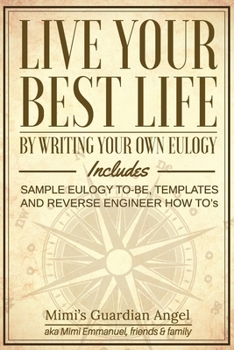 LIVE YOUR BEST LIFE

BY WRITING YOUR OWN EULOGY

Includes

SAMPLE EULOGY TO-BE, TEMPLATES AND REVERSE ENGINEER HOW TO's

Mimi's Guardian Angel

aka Mimi Emmanuel, friends & family